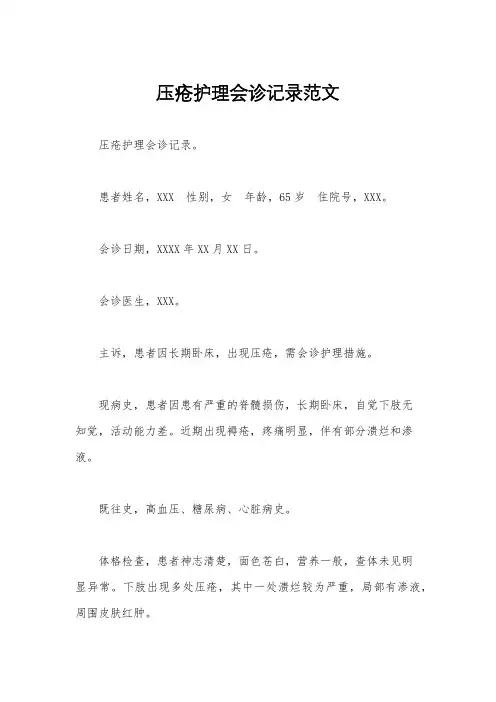 压疮护理会诊记录范文

压疮护理会诊记录。

患者姓名，XXX 性别，女 年龄，65岁 住院号，XXX。

会诊日期，XXXX年XX月XX日。

会诊医生，XXX。

主诉，患者因长期卧床，出现压疮，需会诊护理措施。

现病史，患者因患有严重的脊髓损伤，长期卧床，自觉下肢无知觉，活动能力差。近期出现褥疮，疼痛明显，伴有部分溃烂和渗液。

既往史，高血压、糖尿病、心脏病史。

体格检查，患者神志清楚，面色苍白，营养一般，查体未见明显异常。下肢出现多处压疮，其中一处溃烂较为严重，局部有渗液，周围皮肤红肿。